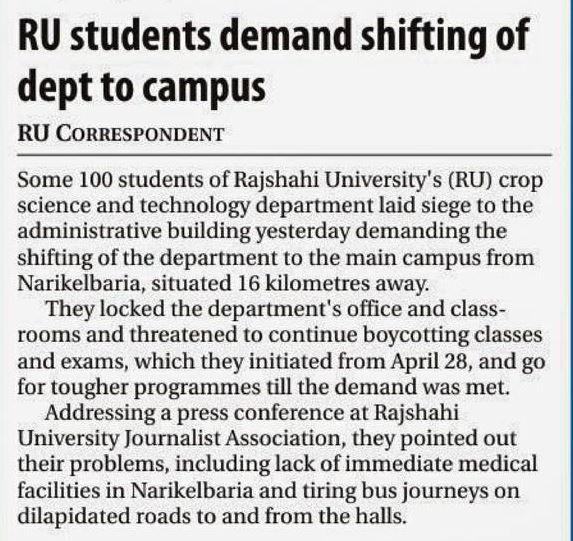 RU students demand shifting of dept to campus

RU CORRESPONDENT

Some 100 students of Rajshahi University's (RU) crop science and technology department laid siege to the administrative building yesterday demanding the shifting of the department to the main campus from Narikelbaria, situated 16 kilometres away.

They locked the department's office and classrooms and threatened to continue boycotting classes and exams, which they initiated from April 28, and go for tougher programmes till the demand was met.

Addressing a press conference at Rajshahi University Journalist Association, they pointed out their problems, including lack of immediate medical facilities in Narikelbaria and tiring bus journeys on dilapidated roads to and from the halls.